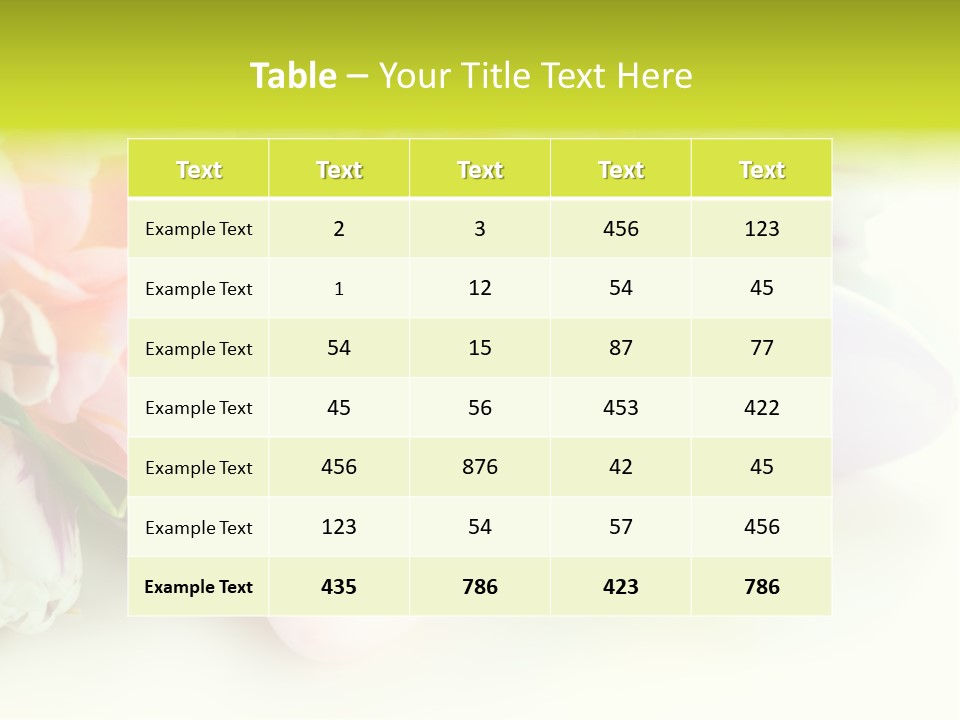 Table – Your Title Text Here

| Text | Text | Text | Text | Text |
|---|---|---|---|---|
| Example Text | 2 | 3 | 456 | 123 |
| Example Text | 1 | 12 | 54 | 45 |
| Example Text | 54 | 15 | 87 | 77 |
| Example Text | 45 | 56 | 453 | 422 |
| Example Text | 456 | 876 | 42 | 45 |
| Example Text | 123 | 54 | 57 | 456 |
| Example Text | 435 | 786 | 423 | 786 |